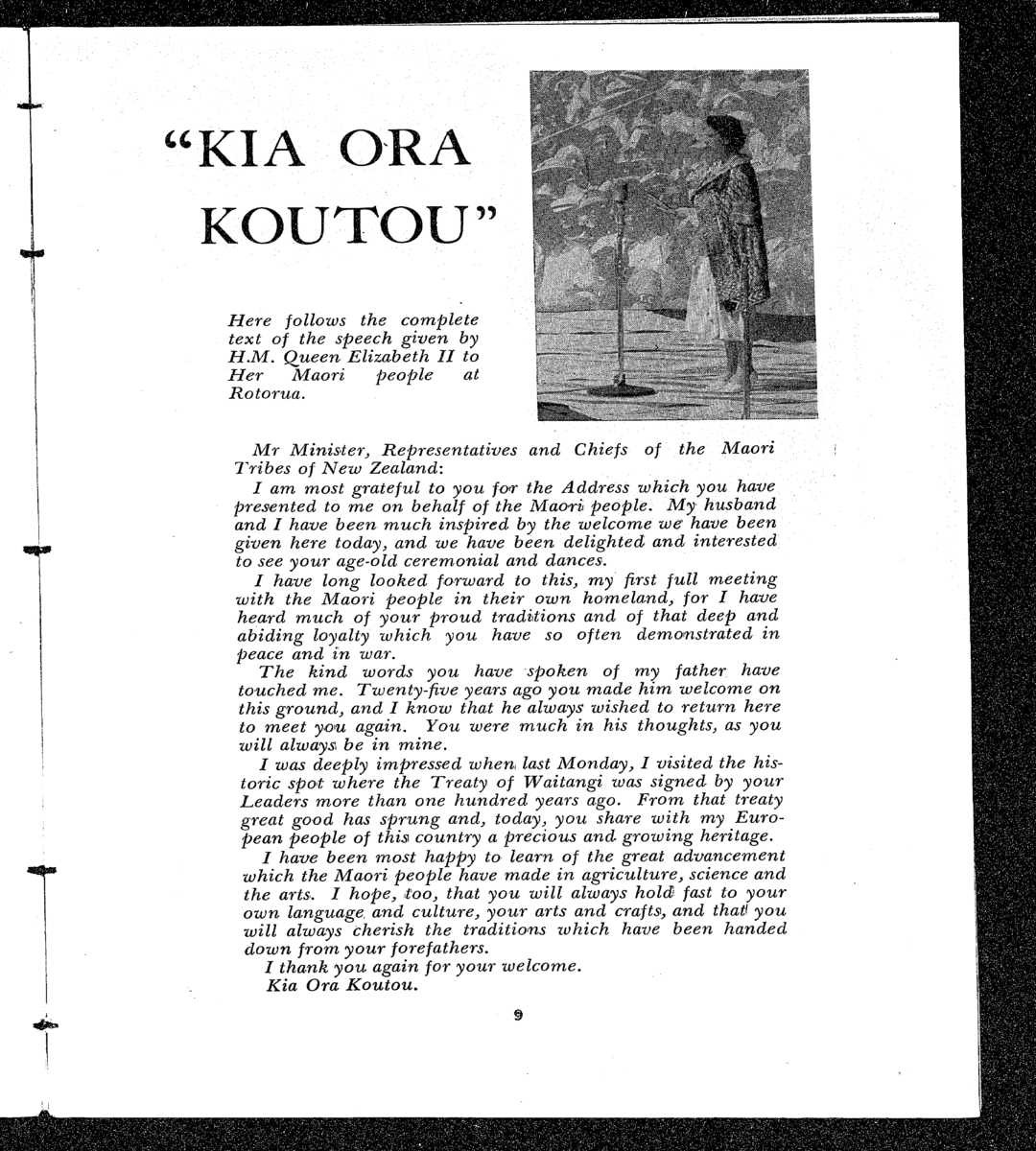 "KIA ORA KOUTOU"

Here follows the complete text of the speech given by H.M. Queen Elizabeth II to Her Maori people at Rotorua.

Mr Minister, Representatives and Chiefs of the Maori Tribes of New Zealand:

I am most grateful to you for the Address which you have presented to me on behalf of the Maori people. My husband and I have been much inspired by the welcome we have been given here today, and we have been delighted and interested to see your age-old ceremonial and dances.

I have long looked forward to this, my first full meeting with the Maori people in their own homeland, for I have heard much of your proud traditions and of that deep and abiding loyalty which you have so often demonstrated in peace and in war.

The kind words you have spoken of my father have touched me. Twenty-five years ago you made him welcome on this ground, and I know that he always wished to return here to meet you again. You were much in his thoughts, as you will always be in mine.

I was deeply impressed when last Monday, I visited the historic spot where the Treaty of Waitangi was signed by your Leaders more than one hundred years ago. From that treaty great good has sprung and, today, you share with my European people of this country a precious and growing heritage.

I have been most happy to learn of the great advancement which the Maori people have made in agriculture, science and the arts. I hope, too, that you will always hold fast to your own language and culture, your arts and crafts, and that you will always cherish the traditions which have been handed down from your forefathers.

I thank you again for your welcome.

Kia Ora Koutou.

9